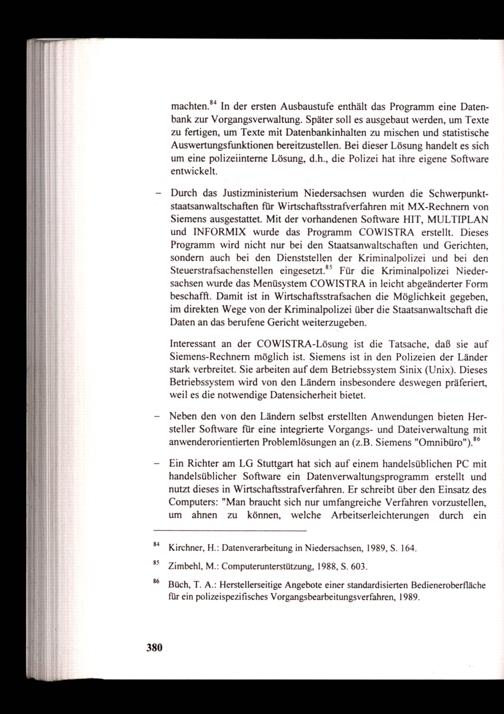 machten.$^{84}$ In der ersten Ausbaustufe enthält das Programm eine Datenbank zur Vorgangsverwaltung. Später soll es ausgebaut werden, um Texte zu fertigen, um Texte mit Datenbankinhalten zu mischen und statistische Auswertungsfunktionen bereitzustellen. Bei dieser Lösung handelt es sich um eine polizeiinterne Lösung, d.h., die Polizei hat ihre eigene Software entwickelt.

– Durch das Justizministerium Niedersachsen wurden die Schwerpunktstaatsanwaltschaften für Wirtschaftsstrafverfahren mit MX-Rechnern von Siemens ausgestattet. Mit der vorhandenen Software HIT, MULTIPLAN und INFORMIX wurde das Programm COWISTRA erstellt. Dieses Programm wird nicht nur bei den Staatsanwaltschaften und Gerichten, sondern auch bei den Dienststellen der Kriminalpolizei und bei den Steuerstrafsachenstellen eingesetzt.$^{85}$ Für die Kriminalpolizei Niedersachsen wurde das Menüsystem COWISTRA in leicht abgeänderter Form beschafft. Damit ist in Wirtschaftsstrafsachen die Möglichkeit gegeben, im direkten Wege von der Kriminalpolizei über die Staatsanwaltschaft die Daten an das berufene Gericht weiterzugeben.

Interessant an der COWISTRA-Lösung ist die Tatsache, daß sie auf Siemens-Rechnern möglich ist. Siemens ist in den Polizeien der Länder stark verbreitet. Sie arbeiten auf dem Betriebssystem Sinix (Unix). Dieses Betriebssystem wird von den Ländern insbesondere deswegen präferiert, weil es die notwendige Datensicherheit bietet.

– Neben den von den Ländern selbst erstellten Anwendungen bieten Hersteller Software für eine integrierte Vorgangs- und Dateiverwaltung mit anwenderorientierten Problemlösungen an (z.B. Siemens "Omnibüro").$^{86}$

– Ein Richter am LG Stuttgart hat sich auf einem handelsüblichen PC mit handelsüblicher Software ein Datenverwaltungsprogramm erstellt und nutzt dieses in Wirtschaftsstrafverfahren. Er schreibt über den Einsatz des Computers: "Man braucht sich nur umfangreiche Verfahren vorzustellen, um ahnen zu können, welche Arbeitserleichterungen durch ein

$^{84}$ Kirchner, H.: Datenverarbeitung in Niedersachsen, 1989, S. 164.

$^{85}$ Zimbehl, M.: Computerunterstützung, 1988, S. 603.

$^{86}$ Büch, T. A.: Herstellerseitige Angebote einer standardisierten Bedieneroberfläche für ein polizeispezifisches Vorgangsbearbeitungsverfahren, 1989.

380